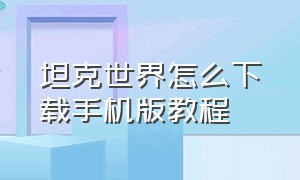 坦克世界怎么下载手机版教程